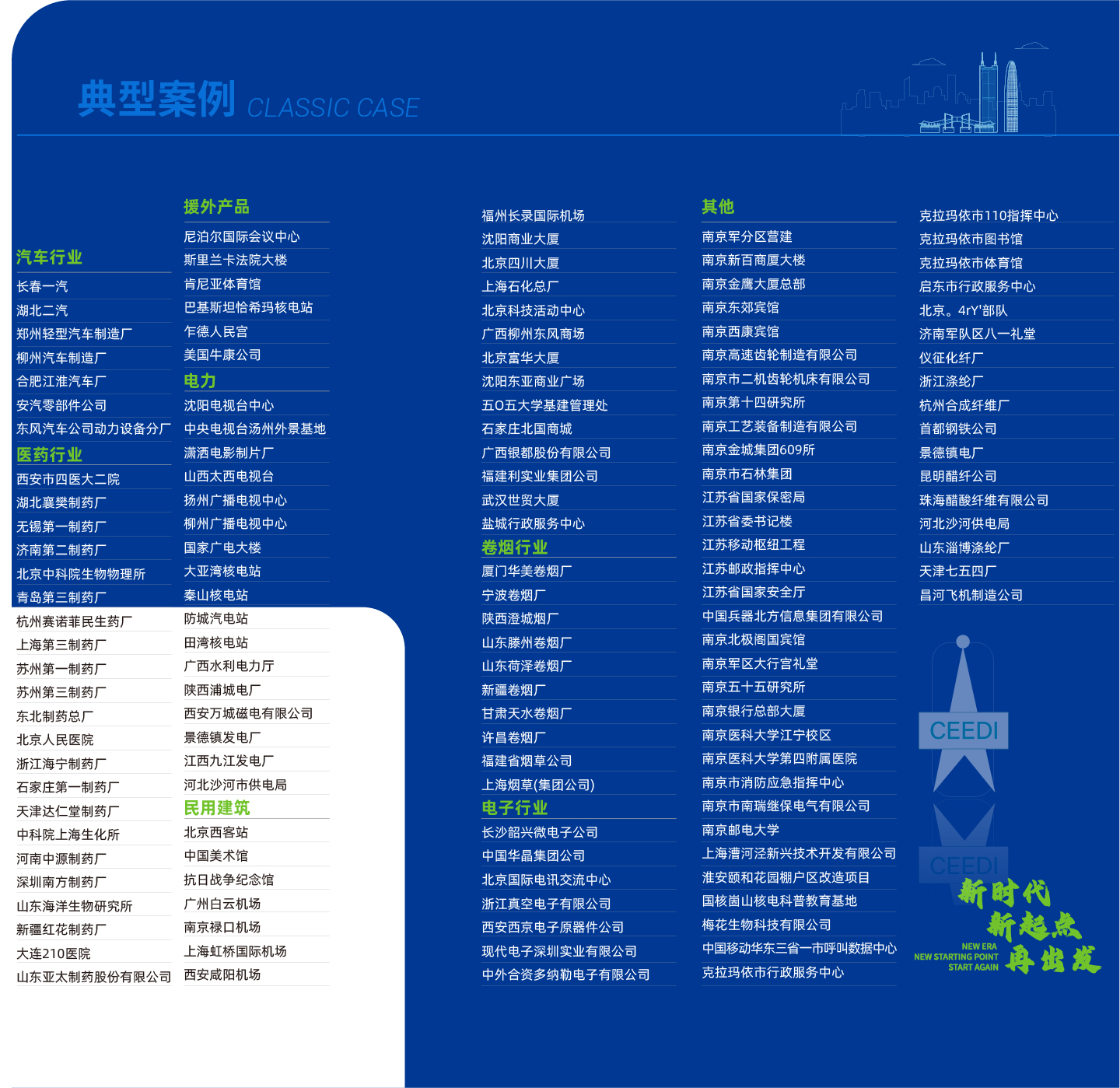 典型案例 CLASSIC CASE

汽车行业
长春一汽
湖北二汽
郑州轻型汽车制造厂
柳州汽车制造厂
合肥江淮汽车厂
安汽零部件公司
东风汽车公司动力设备分厂

医药行业
西安市四医大二院
湖北襄樊制药厂
无锡第一制药厂
济南第二制药厂
北京中科院生物物理所
青岛第三制药厂
杭州赛诺菲民生药厂
上海第三制药厂
苏州第一制药厂
苏州第三制药厂
东北制药总厂
北京人民医院
浙江海宁制药厂
石家庄第一制药厂
天津达仁堂制药厂
中科院上海生化所
河南中源制药厂
深圳南方制药厂
山东海洋生物研究所
新疆红花制药厂
大连210医院
山东亚太制药股份有限公司

援外产品
尼泊尔国际会议中心
斯里兰卡法院大楼
肯尼亚体育馆
巴基斯坦恰希玛核电站
乍德人民宫
美国牛康公司

电力
沈阳电视台中心
中央电视台汤州外景基地
潇洒电影制片厂
山西太西电视台
扬州广播电视中心
柳州广播电视中心
国家广电大楼
大亚湾核电站
秦山核电站
防城汽电站
田湾核电站
广西水利电力厅
陕西浦城电厂
西安万城磁电有限公司
景德镇发电厂
江西九江发电厂
河北沙河市供电局

民用建筑
北京西客站
中国美术馆
抗日战争纪念馆
广州白云机场
南京禄口机场
上海虹桥国际机场
西安咸阳机场

福州长录国际机场
沈阳商业大厦
北京四川大厦
上海石化总厂
北京科技活动中心
广西柳州东风商场
北京富华大厦
沈阳东亚商业广场
五O五大学基建管理处
石家庄北国商城
广西银都股份有限公司
福建利实业集团公司
武汉世贸大厦
盐城行政服务中心

卷烟行业
厦门华美卷烟厂
宁波卷烟厂
陕西澄城烟厂
山东滕州卷烟厂
山东荷泽卷烟厂
新疆卷烟厂
甘肃天水卷烟厂
许昌卷烟厂
福建省烟草公司
上海烟草(集团公司)

电子行业
长沙韶兴微电子公司
中国华晶集团公司
北京国际电讯交流中心
浙江真空电子有限公司
西安西京电子原器件公司
现代电子深圳实业有限公司
中外合资多纳勒电子有限公司

其他
南京军分区营建
南京新百商厦大楼
南京金鹰大厦总部
南京东郊宾馆
南京西康宾馆
南京高速齿轮制造有限公司
南京市二机齿轮机床有限公司
南京第十四研究所
南京工艺装备制造有限公司
南京金城集团609所
南京市石林集团
江苏省国家保密局
江苏省委书记楼
江苏移动枢纽工程
江苏邮政指挥中心
江苏省国家安全厅
中国兵器北方信息集团有限公司
南京北极阁国宾馆
南京军区大行宫礼堂
南京五十五研究所
南京银行总部大厦
南京医科大学江宁校区
南京医科大学第四附属医院
南京市消防应急指挥中心
南京市南瑞继保电气有限公司
南京邮电大学
上海漕河泾新兴技术开发有限公司
淮安颐和花园棚户区改造项目
国核崮山核电科普教育基地
梅花生物科技有限公司
中国移动华东三省一市呼叫数据中心
克拉玛依市行政服务中心

克拉玛依市110指挥中心
克拉玛依市图书馆
克拉玛依市体育馆
启东市行政服务中心
北京。4rY'部队
济南军队区八一礼堂
仪征化纤厂
浙江涤纶厂
杭州合成纤维厂
首都钢铁公司
景德镇电厂
昆明醋纤公司
珠海醋酸纤维有限公司
河北沙河供电局
山东淄博涤纶厂
天津七五四厂
昌河飞机制造公司

CEEDI
CEEDI
新时代
新起点
再出发
NEW ERA
NEW STARTING POINT
START AGAIN